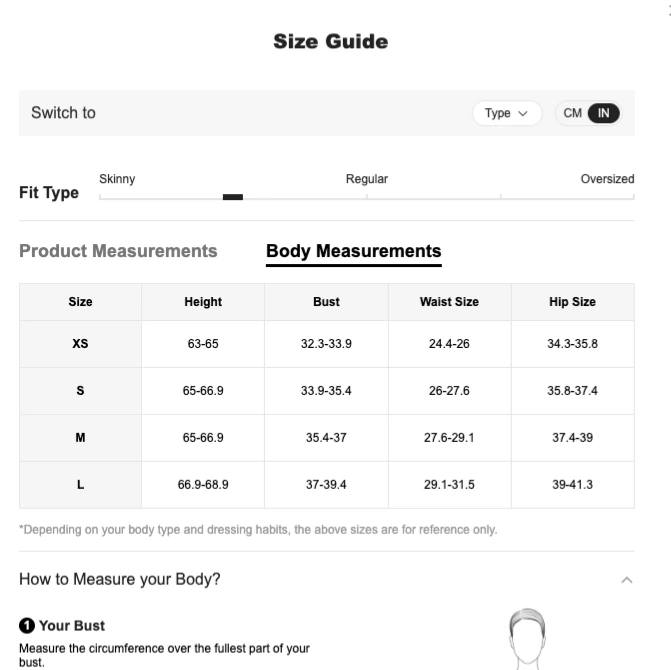 Size Guide

Switch to Type CM IN

Fit Type Skinny Regular Oversized

Product Measurements Body Measurements

| Size | Height | Bust | Waist Size | Hip Size |
|---|---|---|---|---|
| XS | 63-65 | 32.3-33.9 | 24.4-26 | 34.3-35.8 |
| S | 65-66.9 | 33.9-35.4 | 26-27.6 | 35.8-37.4 |
| M | 65-66.9 | 35.4-37 | 27.6-29.1 | 37.4-39 |
| L | 66.9-68.9 | 37-39.4 | 29.1-31.5 | 39-41.3 |

*Depending on your body type and dressing habits, the above sizes are for reference only.

How to Measure your Body?

1 Your Bust

Measure the circumference over the fullest part of your bust.